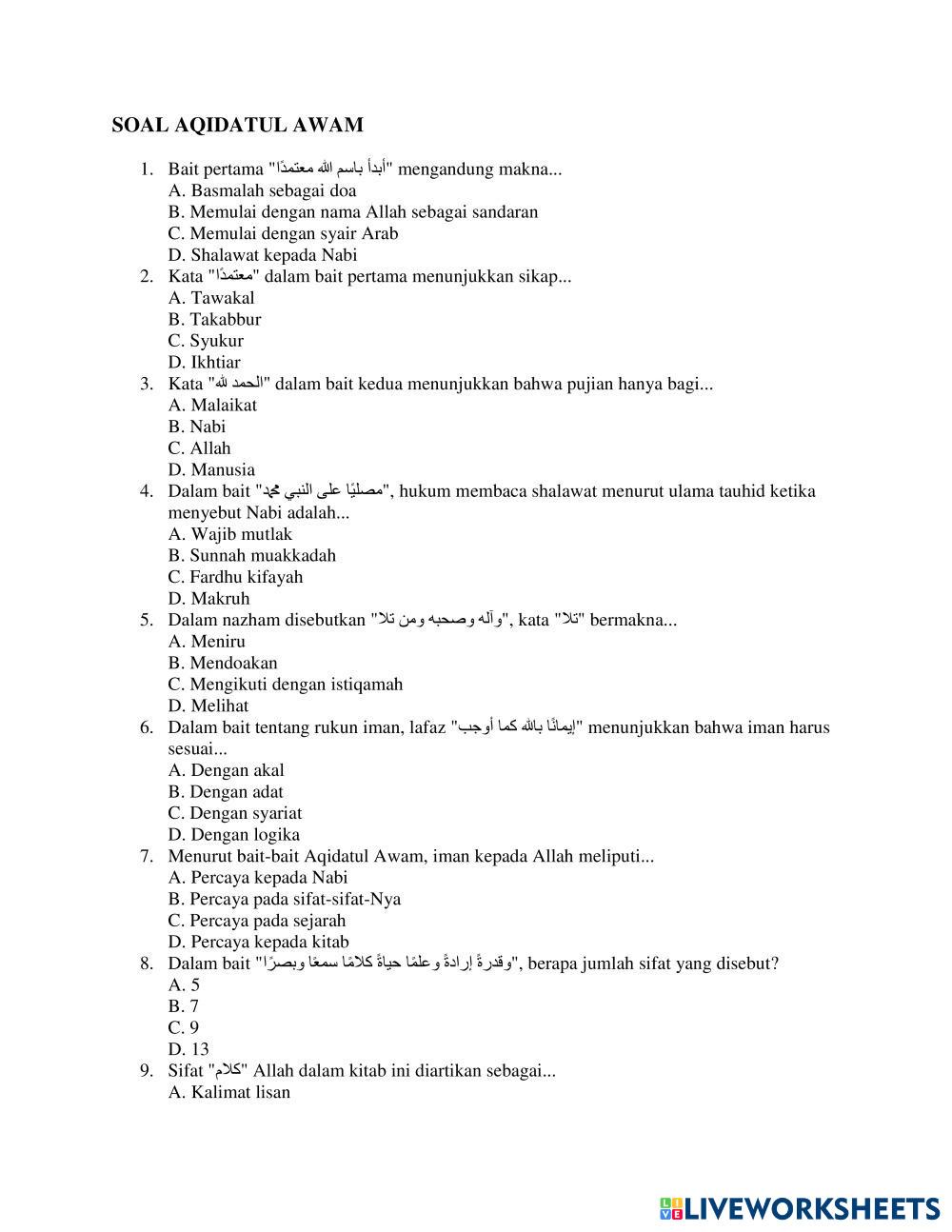 SOAL AQIDATUL AWAM

1. Bait pertama "أبدأ باسم الله معتمدًا" mengandung makna...
A. Basmalah sebagai doa
B. Memulai dengan nama Allah sebagai sandaran
C. Memulai dengan syair Arab
D. Shalawat kepada Nabi
2. Kata "معتمدًا" dalam bait pertama menunjukkan sikap...
A. Tawakal
B. Takabbur
C. Syukur
D. Ikhtiar
3. Kata "الحمد لله" dalam bait kedua menunjukkan bahwa pujian hanya bagi...
A. Malaikat
B. Nabi
C. Allah
D. Manusia
4. Dalam bait "مصليًا على النبي محمد", hukum membaca shalawat menurut ulama tauhid ketika menyebut Nabi adalah...
A. Wajib mutlak
B. Sunnah muakkadah
C. Fardhu kifayah
D. Makruh
5. Dalam nazham disebutkan "وآله وصحبه ومن تلا", kata "تلا" bermakna...
A. Meniru
B. Mendoakan
C. Mengikuti dengan istiqamah
D. Melihat
6. Dalam bait tentang rukun iman, lafaz "إيمانًا بالله كما أوجب" menunjukkan bahwa iman harus sesuai...
A. Dengan akal
B. Dengan adat
C. Dengan syariat
D. Dengan logika
7. Menurut bait-bait Aqidatul Awam, iman kepada Allah meliputi...
A. Percaya kepada Nabi
B. Percaya pada sifat-sifat-Nya
C. Percaya pada sejarah
D. Percaya kepada kitab
8. Dalam bait "وقدرةً إرادةً وعلمًا حياةً كلامًا سمعًا وبصرًا", berapa jumlah sifat yang disebut?
A. 5
B. 7
C. 9
D. 13
9. Sifat "كلام" Allah dalam kitab ini diartikan sebagai...
A. Kalimat lisan

LIVEWORKSHEETS